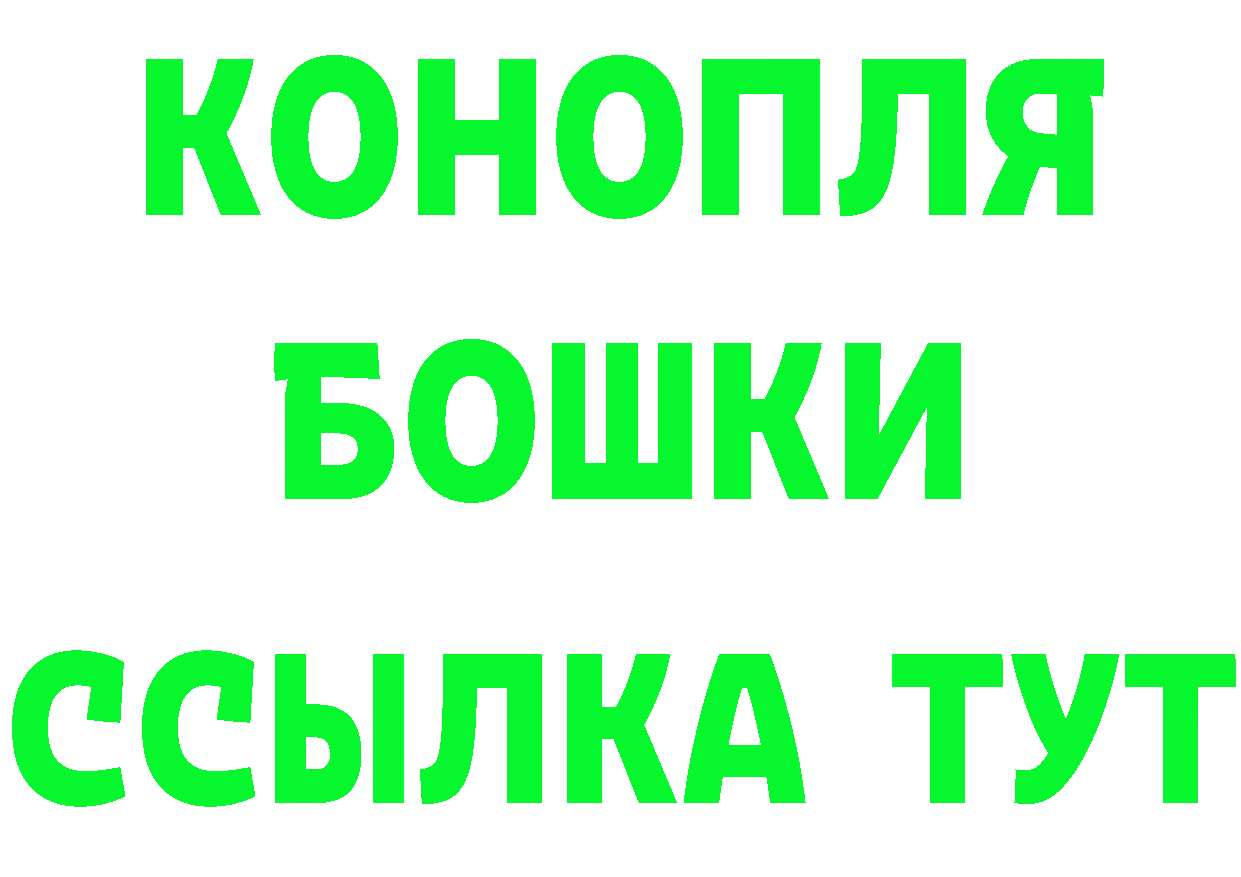 КОНОПЛЯ
БОШКИ
ССЫЛКА ТУТ